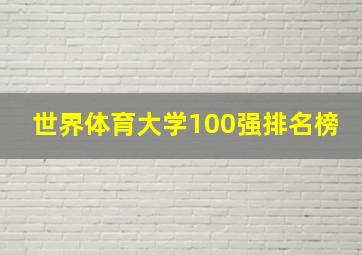 世界体育大学100强排名榜